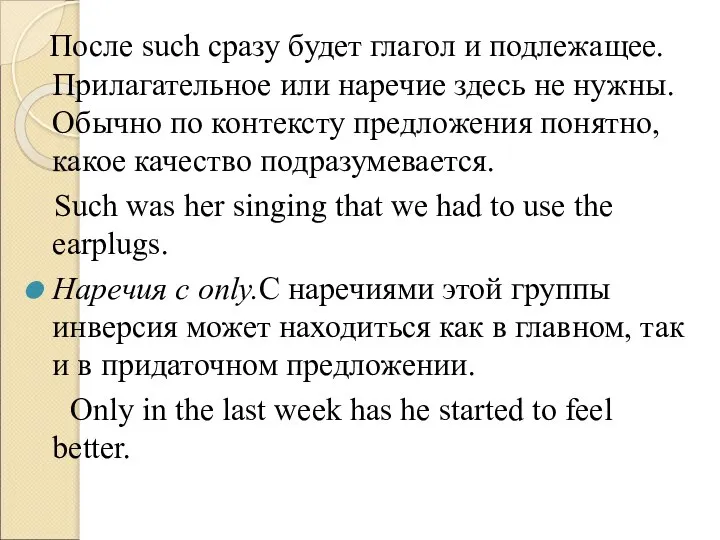 После such сразу будет глагол и подлежащее. Прилагательное или наречие здесь не нужны. Обычно по контексту предложения понятно, какое качество подразумевается.

Such was her singing that we had to use the earplugs.

Наречия с only.С наречиями этой группы инверсия может находиться как в главном, так и в придаточном предложении.

Only in the last week has he started to feel better.